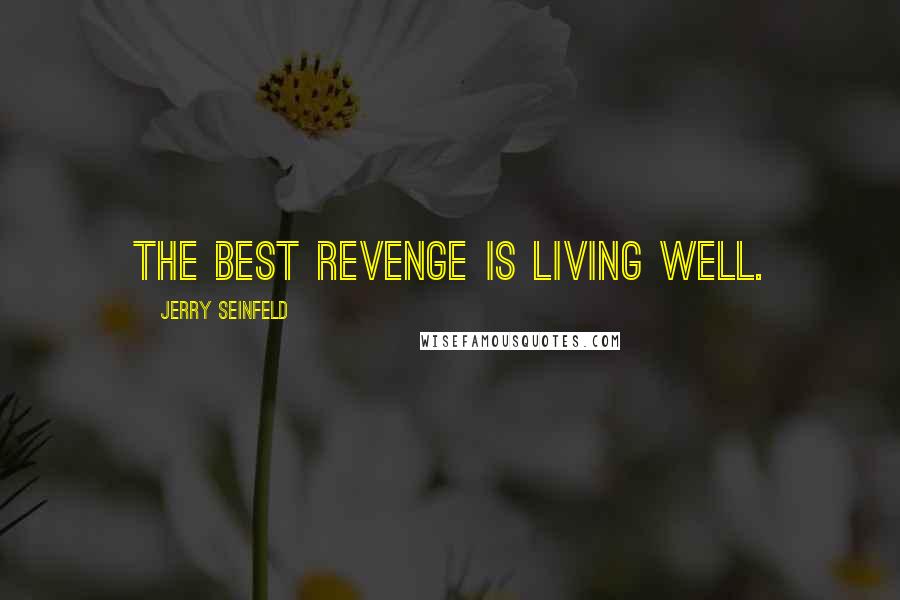 THE BEST REVENGE IS LIVING WELL.

JERRY SEINFELD

WISEFAMOUSQUOTES.COM